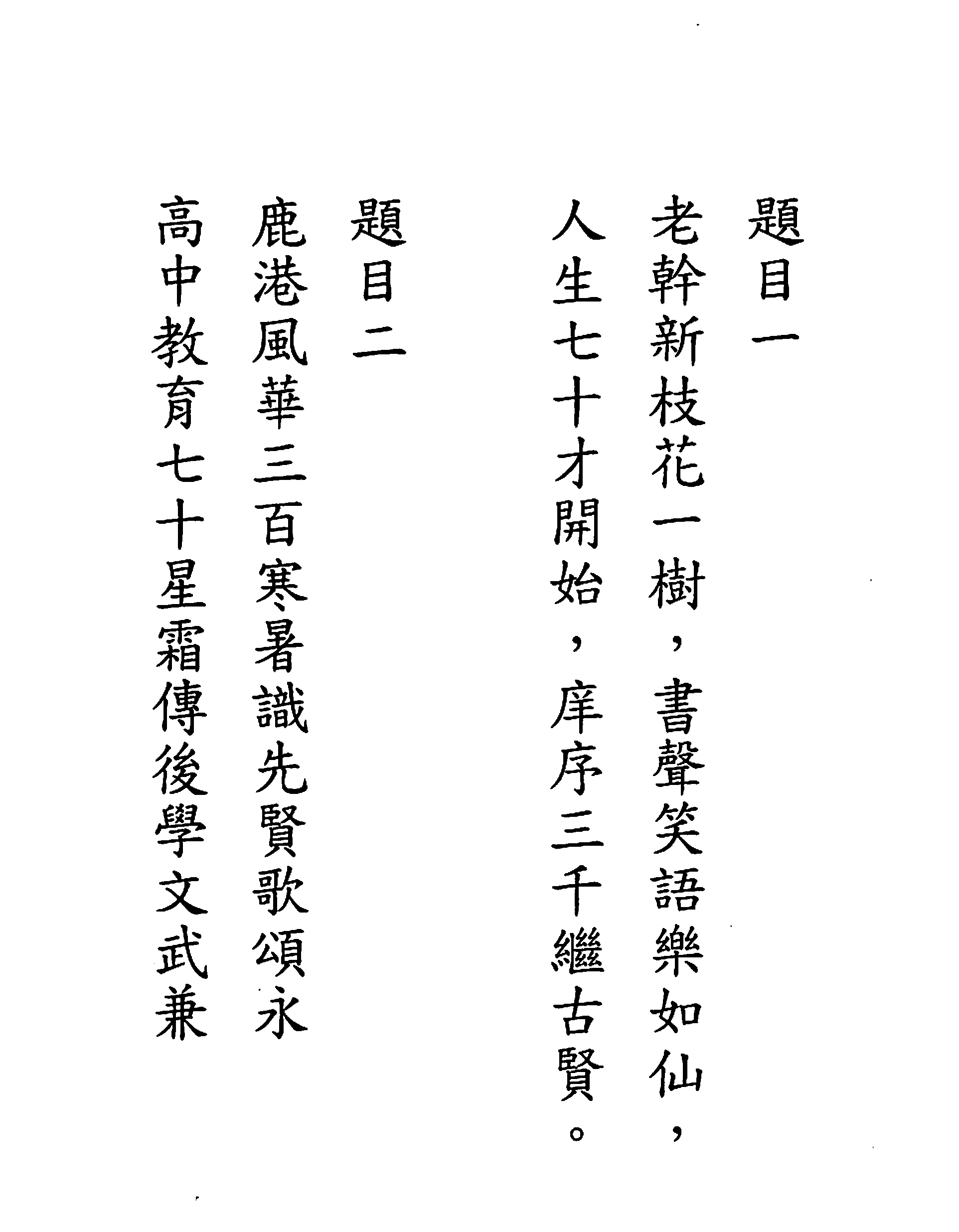 題目一

老幹新枝花一樹，書聲笑語樂如仙，

人生七十才開始，庠序三千繼古賢。

題目二

鹿港風華三百寒暑識先賢歌頌永

高中教育七十星霜傳後學文武兼